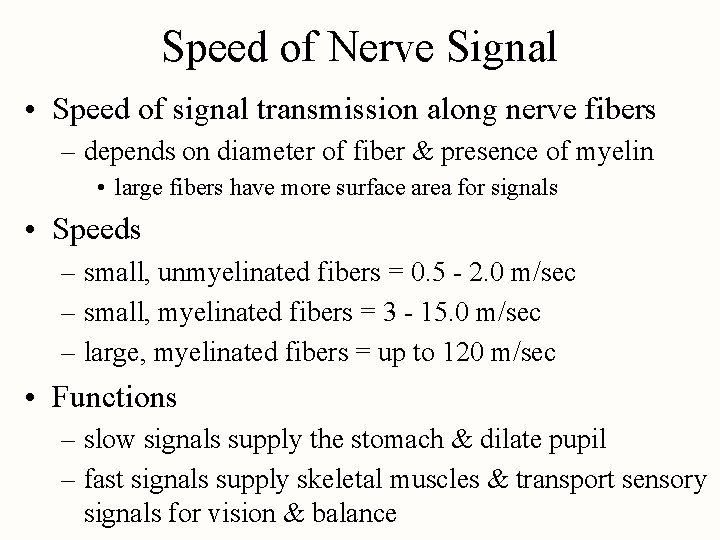 Speed of Nerve Signal

• Speed of signal transmission along nerve fibers
– depends on diameter of fiber & presence of myelin
• large fibers have more surface area for signals

• Speeds
– small, unmyelinated fibers = 0.5 - 2.0 m/sec
– small, myelinated fibers = 3 - 15.0 m/sec
– large, myelinated fibers = up to 120 m/sec

• Functions
– slow signals supply the stomach & dilate pupil
– fast signals supply skeletal muscles & transport sensory signals for vision & balance